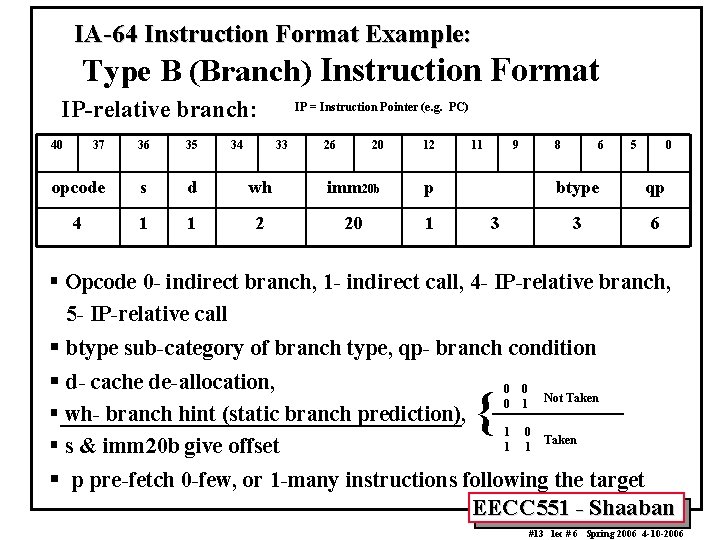 IA-64 Instruction Format Example:

Type B (Branch) Instruction Format

IP-relative branch: IP = Instruction Pointer (e.g. PC)

| 40 37 | 36 | 35 | 34 33 | 26 20 | 12 | 11 9 | 8 6 | 5 0 |
|---|---|---|---|---|---|---|---|---|
| opcode | s | d | wh | imm20b | p | | btype | qp |
| 4 | 1 | 1 | 2 | 20 | 1 | 3 | 3 | 6 |

▪ Opcode 0- indirect branch, 1- indirect call, 4- IP-relative branch, 5- IP-relative call

▪ btype sub-category of branch type, qp- branch condition

▪ d- cache de-allocation,

▪ wh- branch hint (static branch prediction),

0 0
0 1 Not Taken

1 0
1 1 Taken

▪ s & imm20b give offset

▪ p pre-fetch 0-few, or 1-many instructions following the target

EECC551 - Shaaban

#13 lec # 6 Spring 2006 4-10-2006